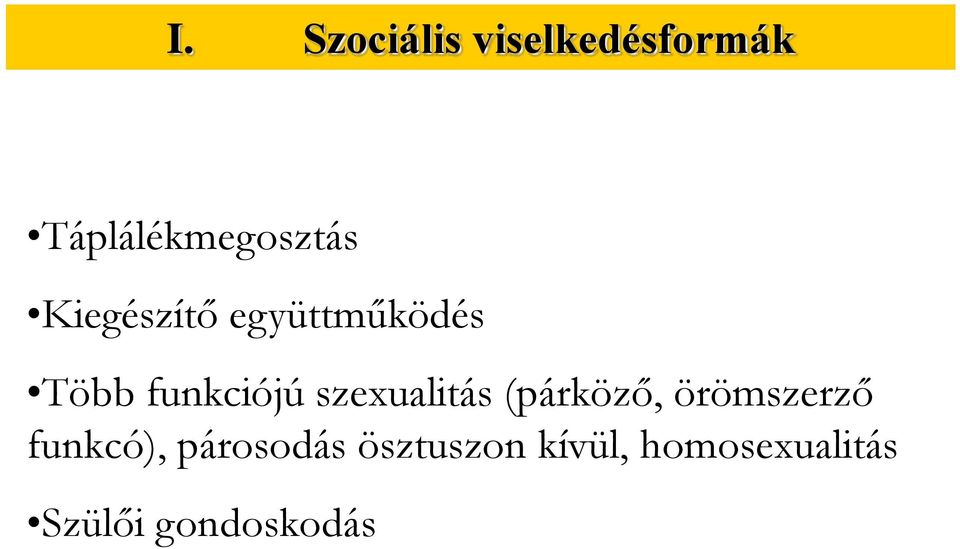 I. Szociális viselkedésformák

•Táplálékmegosztás

•Kiegészítő együttműködés

•Több funkciójú szexualitás (párköző, örömszerző funkcó), párosodás ösztuszon kívül, homosexualitás

•Szülői gondoskodás